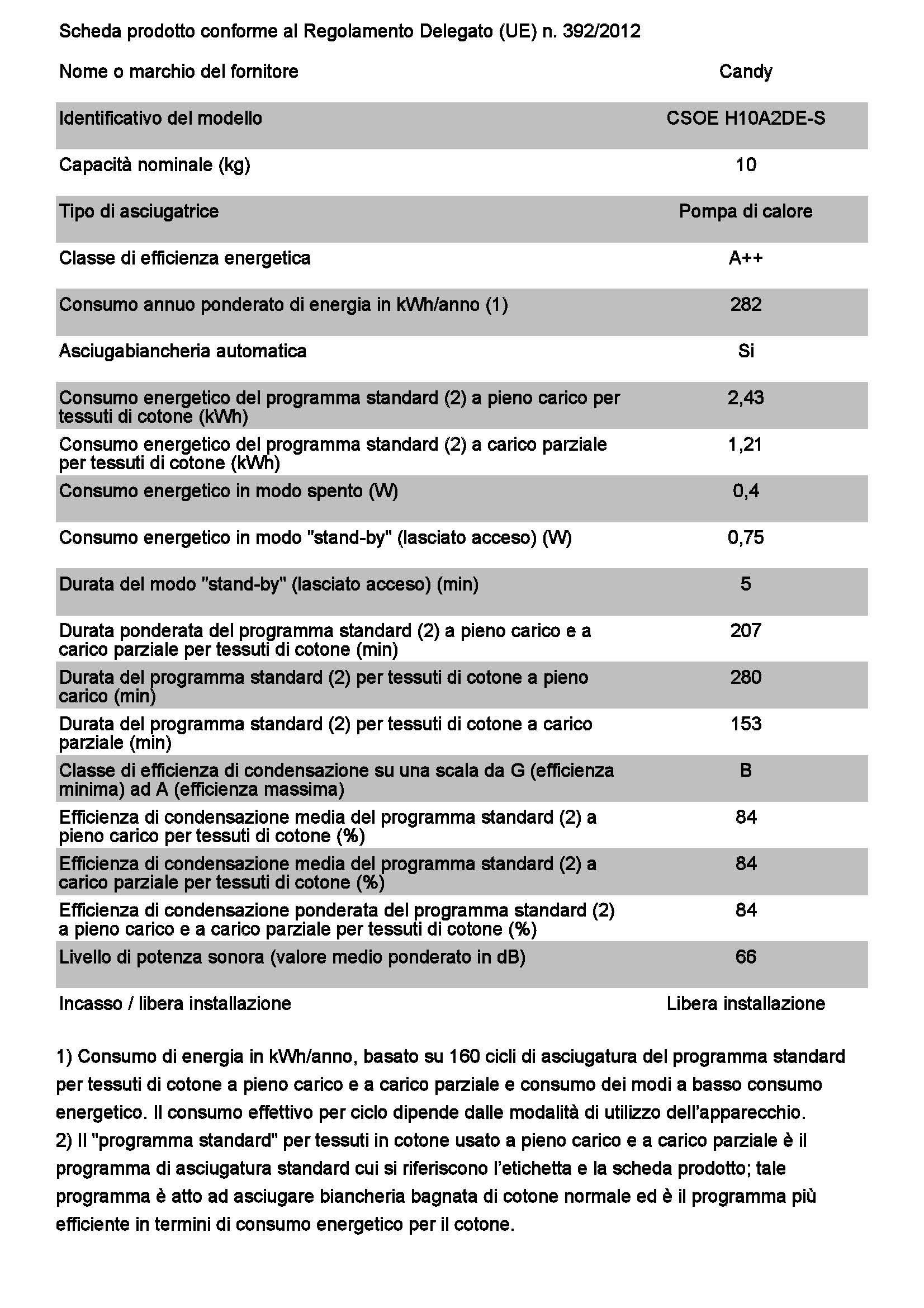 Scheda prodotto conforme al Regolamento Delegato (UE) n. 392/2012

| Nome o marchio del fornitore | Candy |
|---|---|
| Identificativo del modello | CSOE H10A2DE-S |
| Capacità nominale (kg) | 10 |
| Tipo di asciugatrice | Pompa di calore |
| Classe di efficienza energetica | A++ |
| Consumo annuo ponderato di energia in kWh/anno (1) | 282 |
| Asciugabiancheria automatica | Si |
| Consumo energetico del programma standard (2) a pieno carico per tessuti di cotone (kWh) | 2,43 |
| Consumo energetico del programma standard (2) a carico parziale per tessuti di cotone (kWh) | 1,21 |
| Consumo energetico in modo spento (W) | 0,4 |
| Consumo energetico in modo "stand-by" (lasciato acceso) (W) | 0,75 |
| Durata del modo "stand-by" (lasciato acceso) (min) | 5 |
| Durata ponderata del programma standard (2) a pieno carico e a carico parziale per tessuti di cotone (min) | 207 |
| Durata del programma standard (2) per tessuti di cotone a pieno carico (min) | 280 |
| Durata del programma standard (2) per tessuti di cotone a carico parziale (min) | 153 |
| Classe di efficienza di condensazione su una scala da G (efficienza minima) ad A (efficienza massima) | B |
| Efficienza di condensazione media del programma standard (2) a pieno carico per tessuti di cotone (%) | 84 |
| Efficienza di condensazione media del programma standard (2) a carico parziale per tessuti di cotone (%) | 84 |
| Efficienza di condensazione ponderata del programma standard (2) a pieno carico e a carico parziale per tessuti di cotone (%) | 84 |
| Livello di potenza sonora (valore medio ponderato in dB) | 66 |
| Incasso / libera installazione | Libera installazione |

1) Consumo di energia in kWh/anno, basato su 160 cicli di asciugatura del programma standard per tessuti di cotone a pieno carico e a carico parziale e consumo dei modi a basso consumo energetico. Il consumo effettivo per ciclo dipende dalle modalità di utilizzo dell'apparecchio.
2) Il "programma standard" per tessuti in cotone usato a pieno carico e a carico parziale è il programma di asciugatura standard cui si riferiscono l'etichetta e la scheda prodotto; tale programma è atto ad asciugare biancheria bagnata di cotone normale ed è il programma più efficiente in termini di consumo energetico per il cotone.